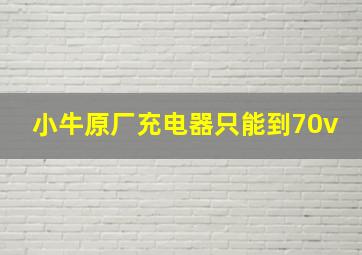 小牛原厂充电器只能到70v